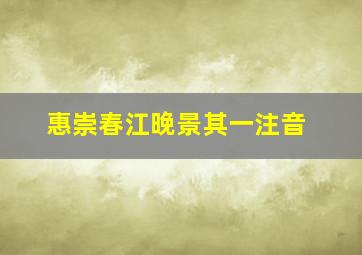 惠崇春江晚景其一注音